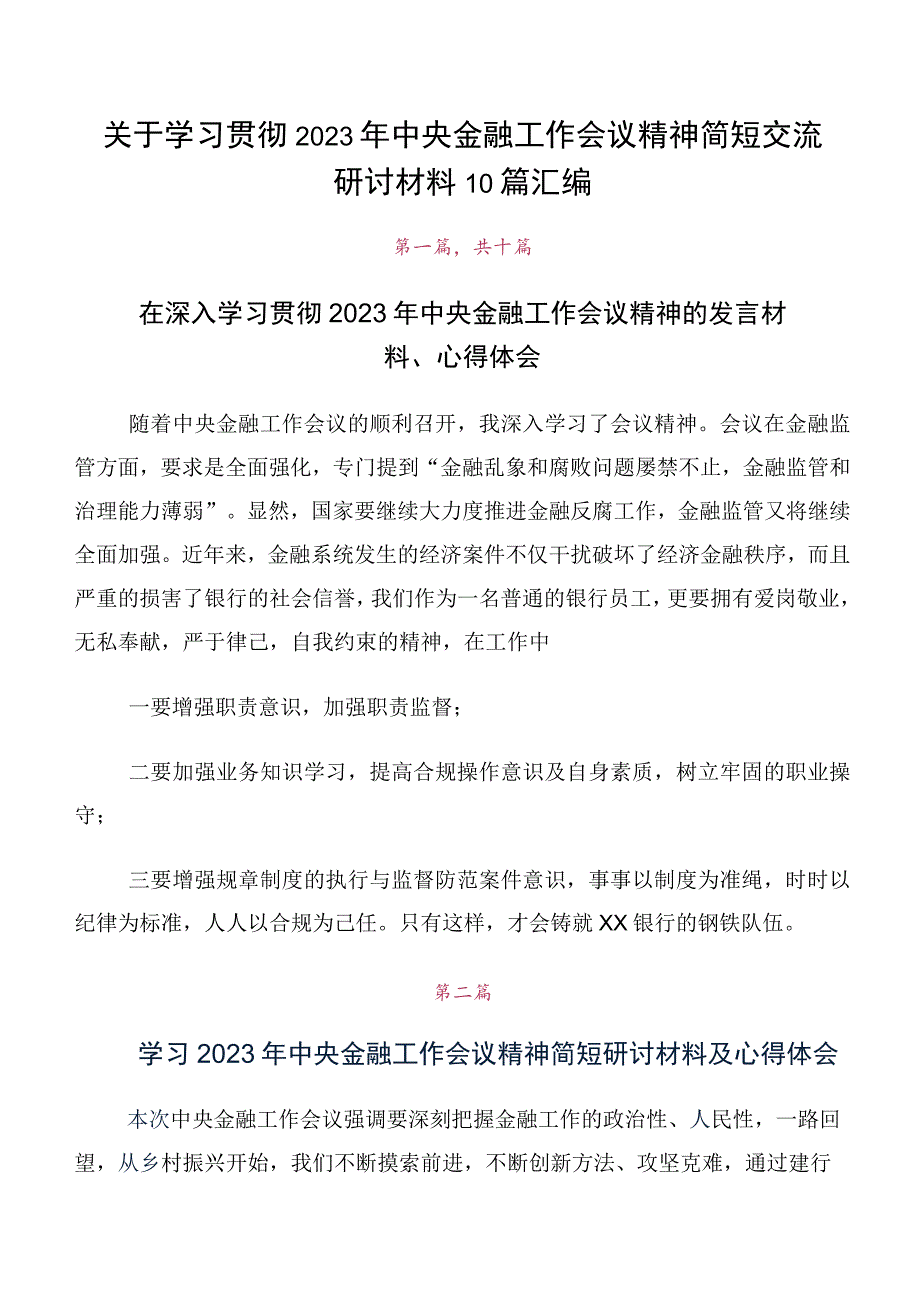 关于学习贯彻2023年中央金融工作会议精神简短交流研讨材料10篇汇编

第一篇，共十篇

在深入学习贯彻2023年中央金融工作会议精神的发言材料、心得体会

随着中央金融工作会议的顺利召开，我深入学习了会议精神。会议在金融监管方面，要求是全面强化，专门提到“金融乱象和腐败问题屡禁不止，金融监管和治理能力薄弱”。显然，国家要继续大力度推进金融反腐工作，金融监管又将继续全面加强。近年来，金融系统发生的经济案件不仅干扰破坏了经济金融秩序，而且严重的损害了银行的社会信誉，我们作为一名普通的银行员工，更要拥有爱岗敬业，无私奉献，严于律己，自我约束的精神，在工作中

一要增强职责意识，加强职责监督；

二要加强业务知识学习，提高合规操作意识及自身素质，树立牢固的职业操守；

三要增强规章制度的执行与监督防范案件意识，事事以制度为准绳，时时以纪律为标准，人人以合规为己任。只有这样，才会铸就XX银行的钢铁队伍。

第二篇

学习2023年中央金融工作会议精神简短研讨材料及心得体会

本次中央金融工作会议强调要深刻把握金融工作的政治性、人民性，一路回望，从乡村振兴开始，我们不断摸索前进，不断创新方法、攻坚克难，通过建行